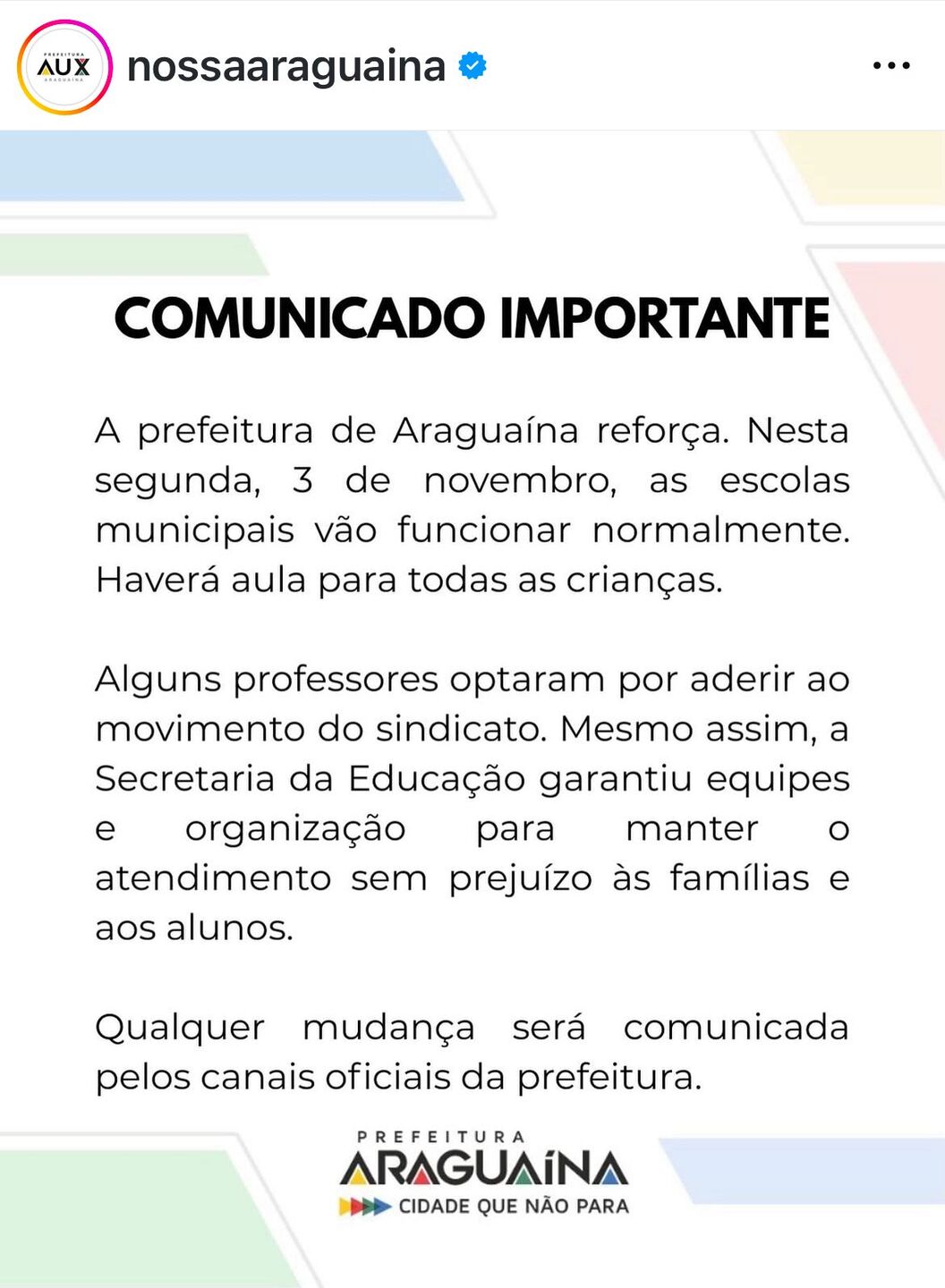 PREFEITURA
AUX
ARAGUAÍNA

nossaaraguaina

COMUNICADO IMPORTANTE

A prefeitura de Araguaína reforça. Nesta segunda, 3 de novembro, as escolas municipais vão funcionar normalmente. Haverá aula para todas as crianças.

Alguns professores optaram por aderir ao movimento do sindicato. Mesmo assim, a Secretaria da Educação garantiu equipes e organização para manter o atendimento sem prejuízo às famílias e aos alunos.

Qualquer mudança será comunicada pelos canais oficiais da prefeitura.

PREFEITURA
ARAGUAÍNA
CIDADE QUE NÃO PARA